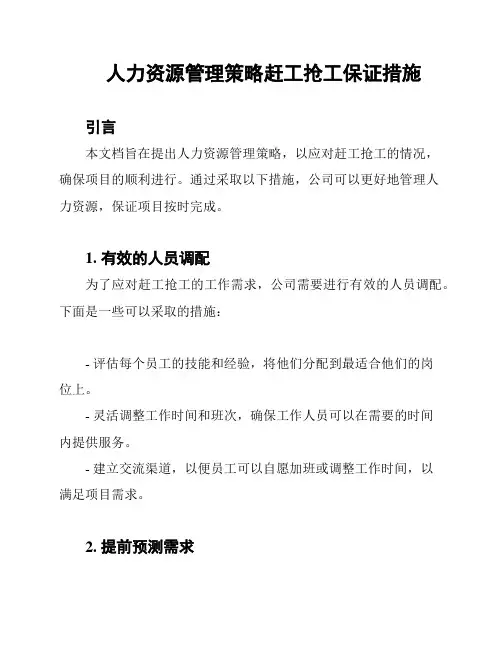 人力资源管理策略赶工抢工保证措施

引言

本文档旨在提出人力资源管理策略，以应对赶工抢工的情况，确保项目的顺利进行。通过采取以下措施，公司可以更好地管理人力资源，保证项目按时完成。

1. 有效的人员调配

为了应对赶工抢工的工作需求，公司需要进行有效的人员调配。下面是一些可以采取的措施：

- 评估每个员工的技能和经验，将他们分配到最适合他们的岗位上。

- 灵活调整工作时间和班次，确保工作人员可以在需要的时间内提供服务。

- 建立交流渠道，以便员工可以自愿加班或调整工作时间，以满足项目需求。

2. 提前预测需求